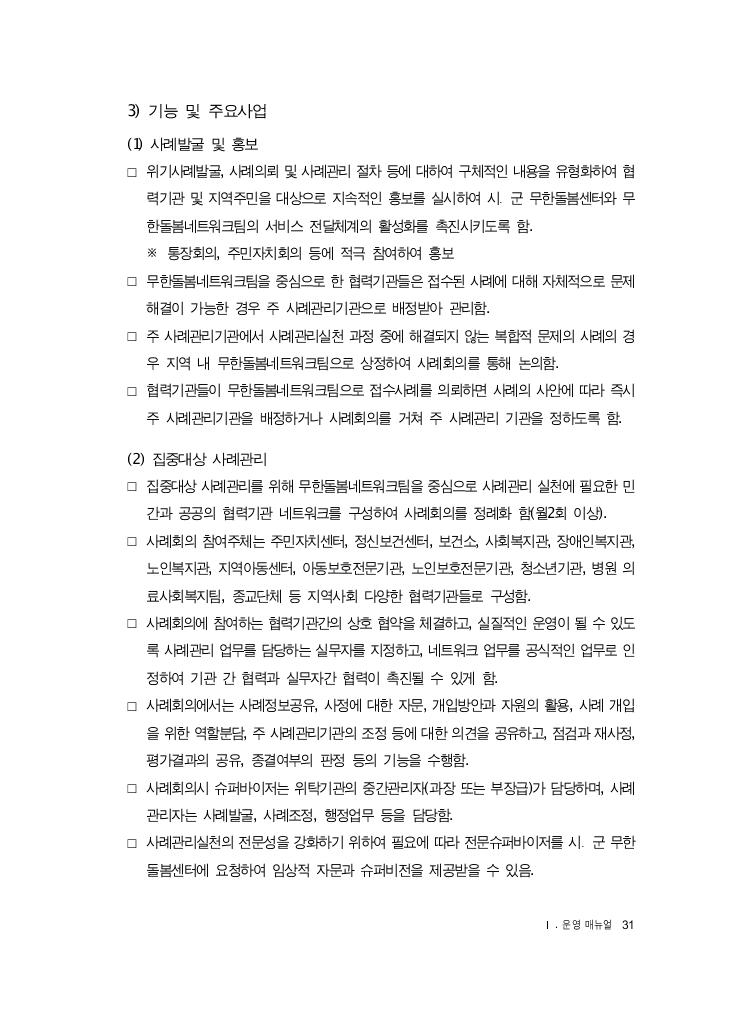 3) 기능 및 주요사업

(1) 사례발굴 및 홍보

□ 위기사례발굴, 사례의뢰 및 사례관리 절차 등에 대하여 구체적인 내용을 유형화하여 협력기관 및 지역주민을 대상으로 지속적인 홍보를 실시하여 시. 군 무한돌봄센터와 무한돌봄네트워크팀의 서비스 전달체계의 활성화를 촉진시키도록 함.

※ 통장회의, 주민자치회의 등에 적극 참여하여 홍보

□ 무한돌봄네트워크팀을 중심으로 한 협력기관들은 접수된 사례에 대해 자체적으로 문제해결이 가능한 경우 주 사례관리기관으로 배정받아 관리함.

□ 주 사례관리기관에서 사례관리실천 과정 중에 해결되지 않는 복합적 문제의 사례의 경우 지역 내 무한돌봄네트워크팀으로 상정하여 사례회의를 통해 논의함.

□ 협력기관들이 무한돌봄네트워크팀으로 접수사례를 의뢰하면 사례의 사안에 따라 즉시 주 사례관리기관을 배정하거나 사례회의를 거쳐 주 사례관리 기관을 정하도록 함.

(2) 집중대상 사례관리

□ 집중대상 사례관리를 위해 무한돌봄네트워크팀을 중심으로 사례관리 실천에 필요한 민간과 공공의 협력기관 네트워크를 구성하여 사례회의를 정례화 함(월2회 이상).

□ 사례회의 참여주체는 주민자치센터, 정신보건센터, 보건소, 사회복지관, 장애인복지관, 노인복지관, 지역아동센터, 아동보호전문기관, 노인보호전문기관, 청소년기관, 병원 의료사회복지팀, 종교단체 등 지역사회 다양한 협력기관들로 구성함.

□ 사례회의에 참여하는 협력기관간의 상호 협약을 체결하고, 실질적인 운영이 될 수 있도록 사례관리 업무를 담당하는 실무자를 지정하고, 네트워크 업무를 공식적인 업무로 인정하여 기관 간 협력과 실무자간 협력이 촉진될 수 있게 함.

□ 사례회의에서는 사례정보공유, 사정에 대한 자문, 개입방안과 자원의 활용, 사례 개입을 위한 역할분담, 주 사례관리기관의 조정 등에 대한 의견을 공유하고, 점검과 재사정, 평가결과의 공유, 종결여부의 판정 등의 기능을 수행함.

□ 사례회의시 슈퍼바이저는 위탁기관의 중간관리자(과장 또는 부장급)가 담당하며, 사례관리자는 사례발굴, 사례조정, 행정업무 등을 담당함.

□ 사례관리실천의 전문성을 강화하기 위하여 필요에 따라 전문슈퍼바이저를 시. 군 무한돌봄센터에 요청하여 임상적 자문과 슈퍼비전을 제공받을 수 있음.

Ⅰ. 운영 매뉴얼 31